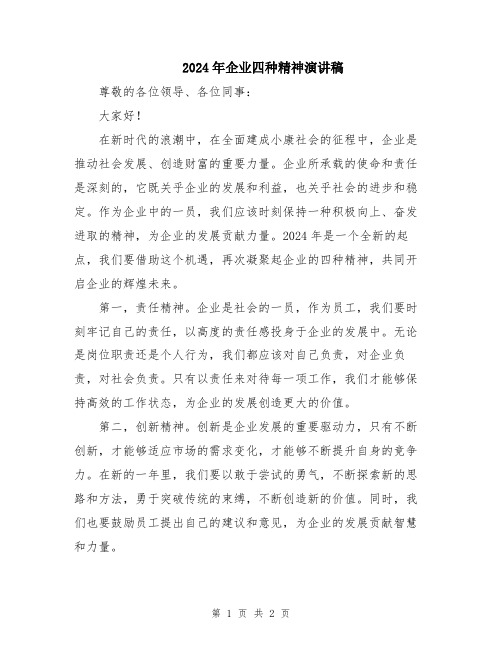 2024年企业四种精神演讲稿

尊敬的各位领导、各位同事：

大家好！

在新时代的浪潮中，在全面建成小康社会的征程中，企业是推动社会发展、创造财富的重要力量。企业所承载的使命和责任是深刻的，它既关乎企业的发展和利益，也关乎社会的进步和稳定。作为企业中的一员，我们应该时刻保持一种积极向上、奋发进取的精神，为企业的发展贡献力量。2024年是一个全新的起点，我们要借助这个机遇，再次凝聚起企业的四种精神，共同开启企业的辉煌未来。

第一，责任精神。企业是社会的一员，作为员工，我们要时刻牢记自己的责任，以高度的责任感投身于企业的发展中。无论是岗位职责还是个人行为，我们都应该对自己负责，对企业负责，对社会负责。只有以责任来对待每一项工作，我们才能够保持高效的工作状态，为企业的发展创造更大的价值。

第二，创新精神。创新是企业发展的重要驱动力，只有不断创新，才能够适应市场的需求变化，才能够不断提升自身的竞争力。在新的一年里，我们要以敢于尝试的勇气，不断探索新的思路和方法，勇于突破传统的束缚，不断创造新的价值。同时，我们也要鼓励员工提出自己的建议和意见，为企业的发展贡献智慧和力量。

第 1 页 共 2 页